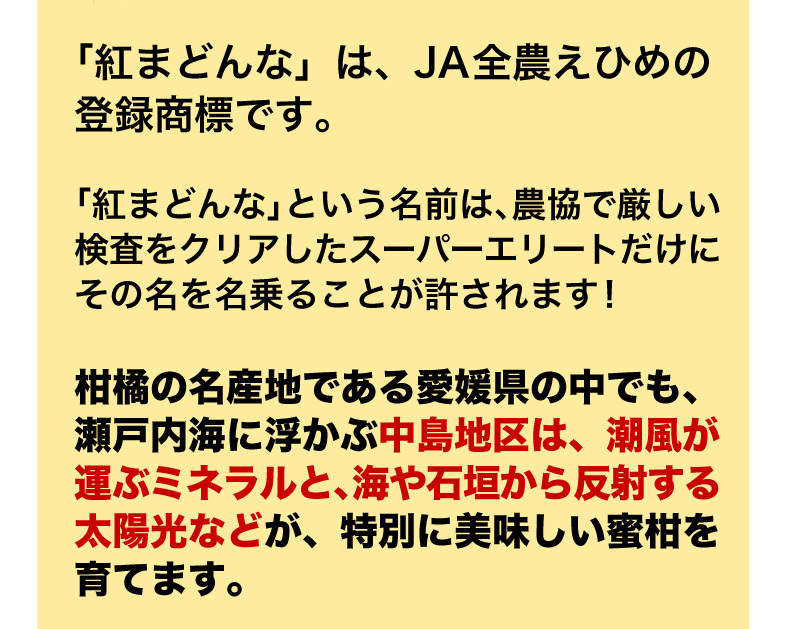 「紅まどんな」は、JA全農えひめの登録商標です。

「紅まどんな」という名前は、農協で厳しい検査をクリアしたスーパーエリートだけにその名を名乗ることが許されます！

柑橘の名産地である愛媛県の中でも、瀬戸内海に浮かぶ中島地区は、潮風が運ぶミネラルと、海や石垣から反射する太陽光などが、特別に美味しい蜜柑を育てます。